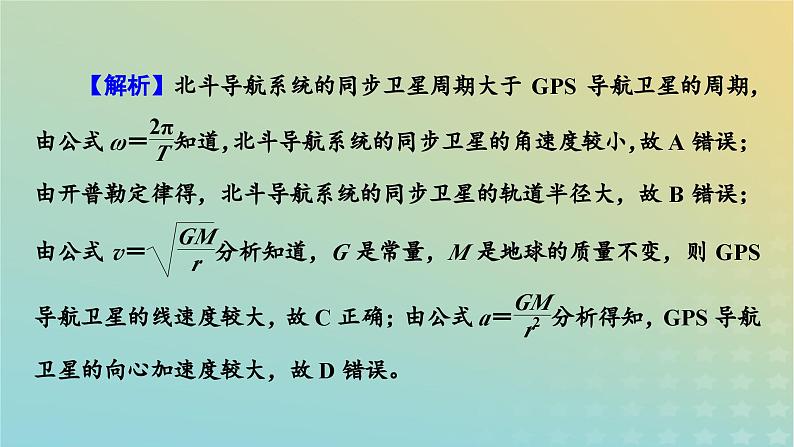 【解析】北斗导航系统的同步卫星周期大于 GPS 导航卫星的周期，由公式 $\omega=\frac{2\pi}{T}$知道，北斗导航系统的同步卫星的角速度较小，故 A 错误；由开普勒定律得，北斗导航系统的同步卫星的轨道半径大，故 B 错误；由公式 $v=\sqrt{\frac{GM}{r}}$分析知道，$G$ 是常量，$M$ 是地球的质量不变，则 GPS 导航卫星的线速度较大，故 C 正确；由公式 $a=\frac{GM}{r^2}$分析得知，GPS 导航卫星的向心加速度较大，故 D 错误。